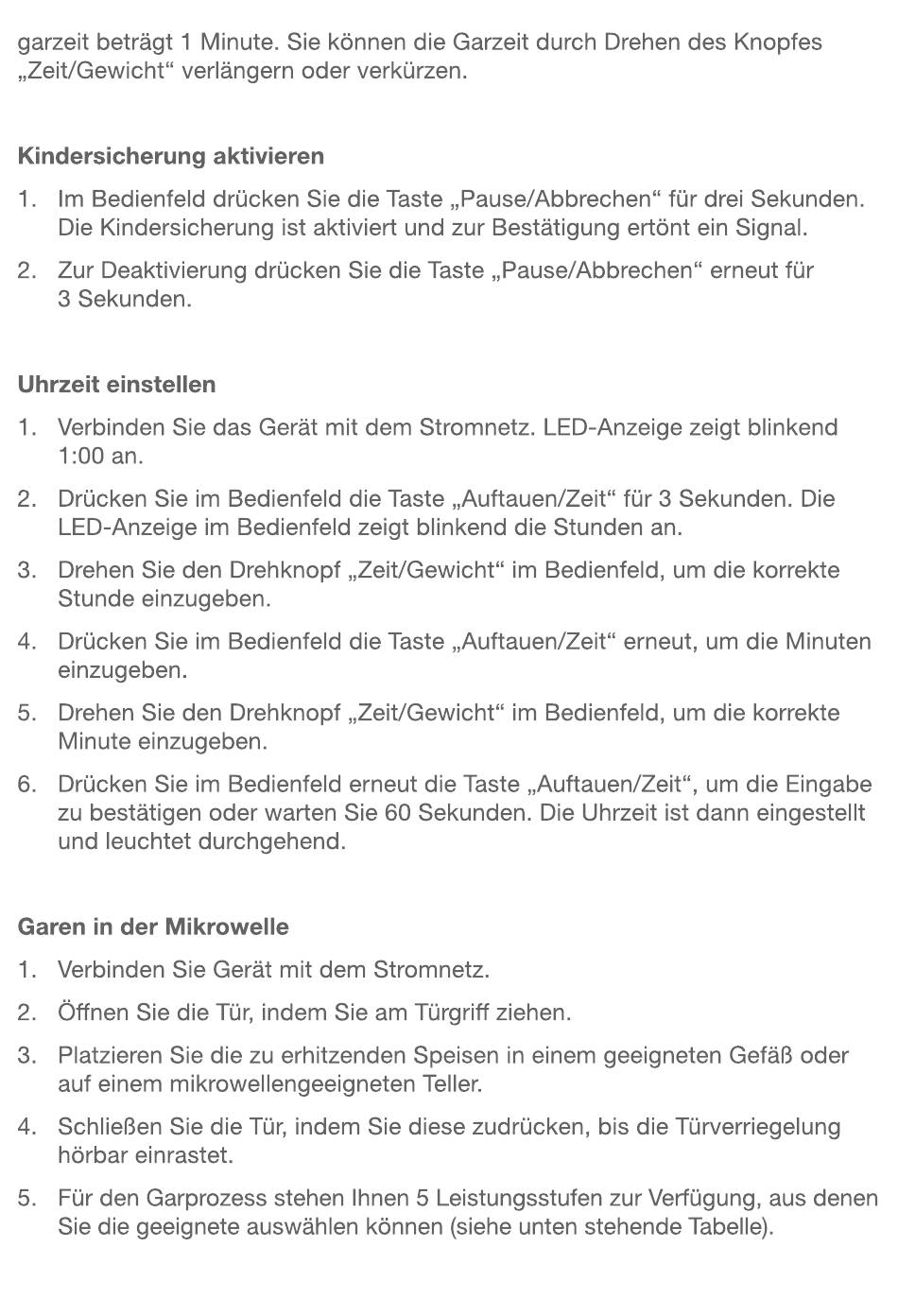 garzeit beträgt 1 Minute. Sie können die Garzeit durch Drehen des Knopfes „Zeit/Gewicht“ verlängern oder verkürzen.

Kindersicherung aktivieren

1. Im Bedienfeld drücken Sie die Taste „Pause/Abbrechen“ für drei Sekunden. Die Kindersicherung ist aktiviert und zur Bestätigung ertönt ein Signal.

2. Zur Deaktivierung drücken Sie die Taste „Pause/Abbrechen“ erneut für 3 Sekunden.

Uhrzeit einstellen

1. Verbinden Sie das Gerät mit dem Stromnetz. LED-Anzeige zeigt blinkend 1:00 an.

2. Drücken Sie im Bedienfeld die Taste „Auftauen/Zeit“ für 3 Sekunden. Die LED-Anzeige im Bedienfeld zeigt blinkend die Stunden an.

3. Drehen Sie den Drehknopf „Zeit/Gewicht“ im Bedienfeld, um die korrekte Stunde einzugeben.

4. Drücken Sie im Bedienfeld die Taste „Auftauen/Zeit“ erneut, um die Minuten einzugeben.

5. Drehen Sie den Drehknopf „Zeit/Gewicht“ im Bedienfeld, um die korrekte Minute einzugeben.

6. Drücken Sie im Bedienfeld erneut die Taste „Auftauen/Zeit“, um die Eingabe zu bestätigen oder warten Sie 60 Sekunden. Die Uhrzeit ist dann eingestellt und leuchtet durchgehend.

Garen in der Mikrowelle

1. Verbinden Sie Gerät mit dem Stromnetz.

2. Öffnen Sie die Tür, indem Sie am Türgriff ziehen.

3. Platzieren Sie die zu erhitzenden Speisen in einem geeigneten Gefäß oder auf einem mikrowellengeeigneten Teller.

4. Schließen Sie die Tür, indem Sie diese zudrücken, bis die Türverriegelung hörbar einrastet.

5. Für den Garprozess stehen Ihnen 5 Leistungsstufen zur Verfügung, aus denen Sie die geeignete auswählen können (siehe unten stehende Tabelle).